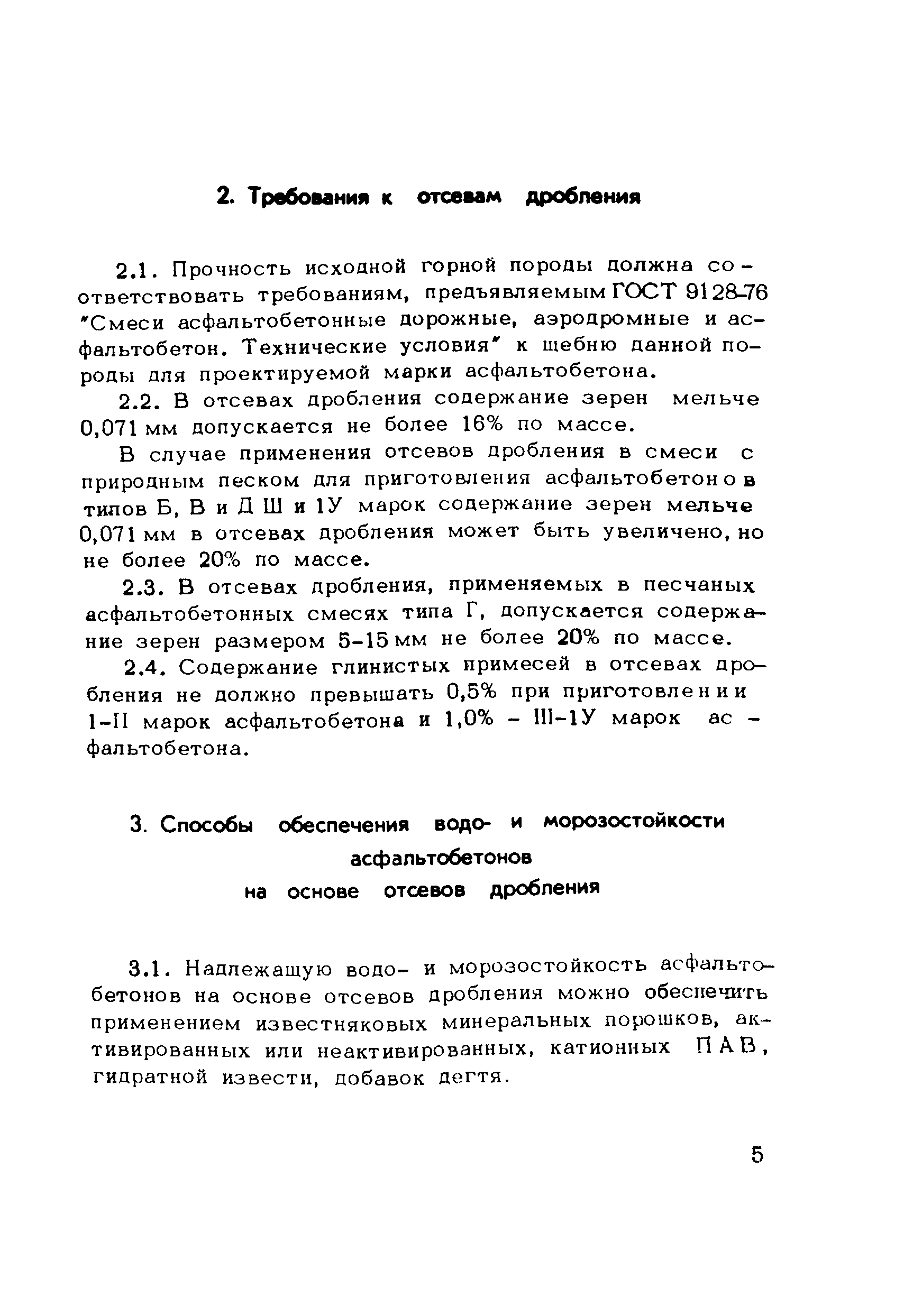 2. Требования к отсевам дробления

2.1. Прочность исходной горной породы должна соответствовать требованиям, предъявляемым ГОСТ 9128-76 "Смеси асфальтобетонные дорожные, аэродромные и асфальтобетон. Технические условия" к щебню данной породы для проектируемой марки асфальтобетона.

2.2. В отсевах дробления содержание зерен мельче 0,071 мм допускается не более 16% по массе.

В случае применения отсевов дробления в смеси с природным песком для приготовления асфальтобетонов типов Б, В и Д Ш и 1У марок содержание зерен мельче 0,071 мм в отсевах дробления может быть увеличено, но не более 20% по массе.

2.3. В отсевах дробления, применяемых в песчаных асфальтобетонных смесях типа Г, допускается содержание зерен размером 5-15 мм не более 20% по массе.

2.4. Содержание глинистых примесей в отсевах дробления не должно превышать 0,5% при приготовлении I-II марок асфальтобетона и 1,0% - III-1У марок асфальтобетона.

3. Способы обеспечения водо- и морозостойкости асфальтобетонов на основе отсевов дробления

3.1. Надлежащую водо- и морозостойкость асфальтобетонов на основе отсевов дробления можно обеспечить применением известняковых минеральных порошков, активированных или неактивированных, катионных ПАВ, гидратной извести, добавок дегтя.

5